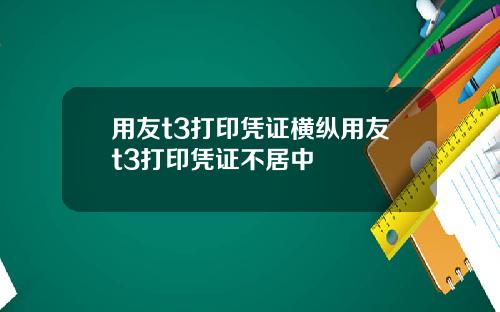 用友t3打印凭证横纵用友t3打印凭证不居中